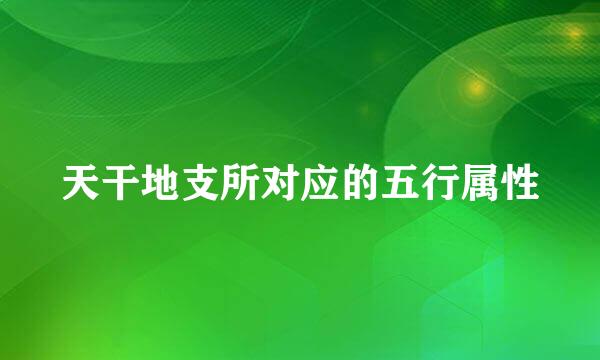 天干地支所对应的五行属性